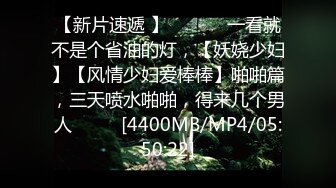 【新片速遞 】 一看就不是个省油的灯，【妖娆少妇】【风情少妇爱棒棒】啪啪篇，三天喷水啪啪，得来几个男人 [4400MB/MP4/05:50:22]